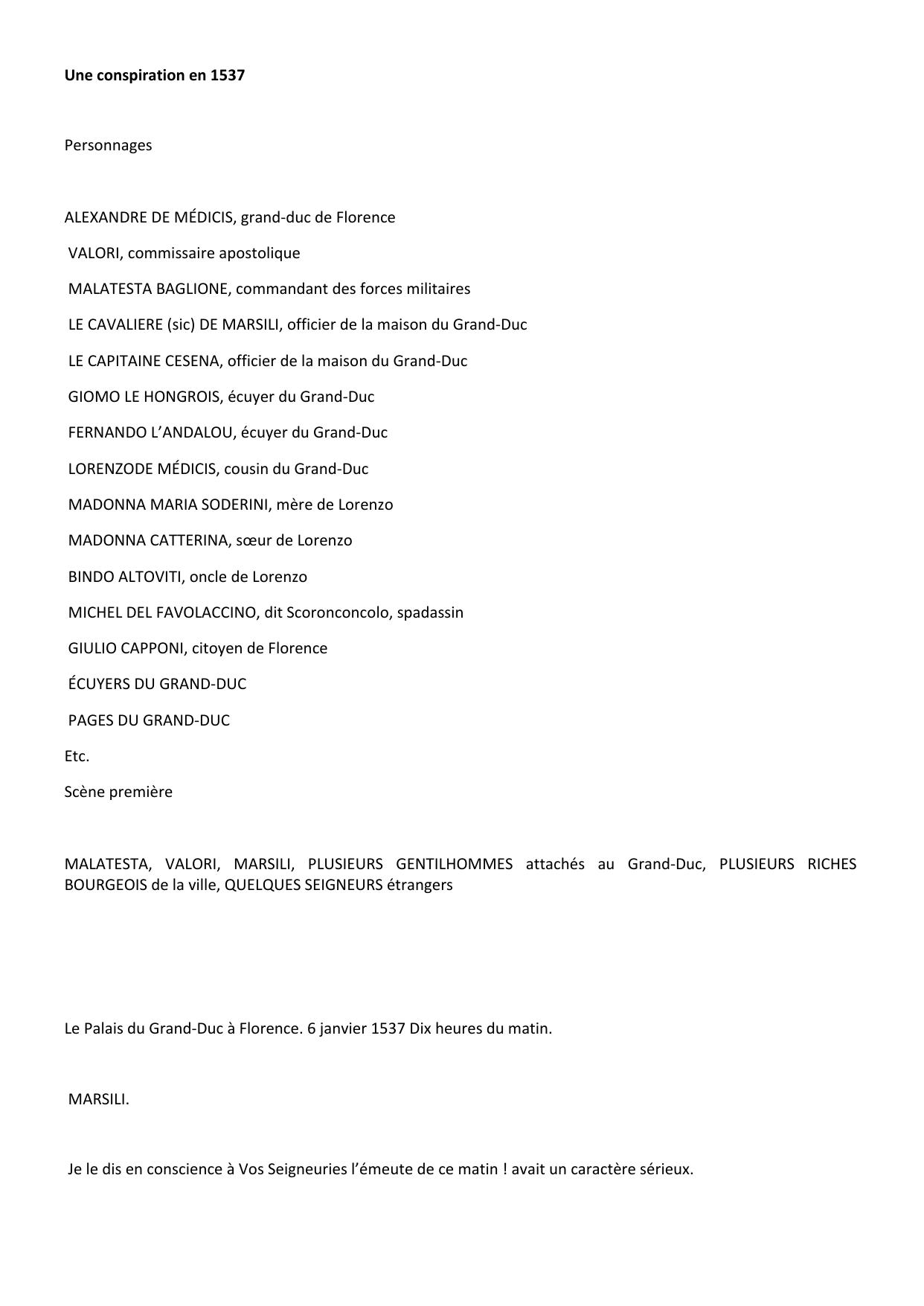 Une conspiration en 1537

Personnages

ALEXANDRE DE MÉDICIS, grand-duc de Florence

VALORI, commissaire apostolique

MALATESTA BAGLIONE, commandant des forces militaires

LE CAVALIERE (sic) DE MARSILI, officier de la maison du Grand-Duc

LE CAPITAINE CESENA, officier de la maison du Grand-Duc

GIOMO LE HONGROIS, écuyer du Grand-Duc

FERNANDO L'ANDALOU, écuyer du Grand-Duc

LORENZODE MÉDICIS, cousin du Grand-Duc

MADONNA MARIA SODERINI, mère de Lorenzo

MADONNA CATTERINA, sœur de Lorenzo

BINDO ALTOVITI, oncle de Lorenzo

MICHEL DEL FAVOLACCINO, dit Scoronconcolo, spadassin

GIULIO CAPPONI, citoyen de Florence

ÉCUYERS DU GRAND-DUC

PAGES DU GRAND-DUC

Etc.

Scène première

MALATESTA, VALORI, MARSILI, PLUSIEURS GENTILHOMMES attachés au Grand-Duc, PLUSIEURS RICHES BOURGEOIS de la ville, QUELQUES SEIGNEURS étrangers

Le Palais du Grand-Duc à Florence. 6 janvier 1537 Dix heures du matin.

MARSILI.

Je le dis en conscience à Vos Seigneuries l'émeute de ce matin ! avait un caractère sérieux.